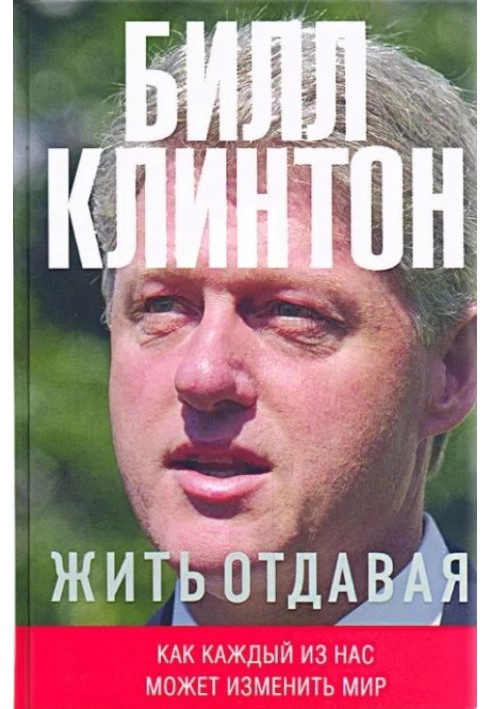 БИЛЛ КЛИНТОН

ЖИТЬ ОТДАВАЯ

КАК КАЖДЫЙ ИЗ НАС
МОЖЕТ ИЗМЕНИТЬ МИР